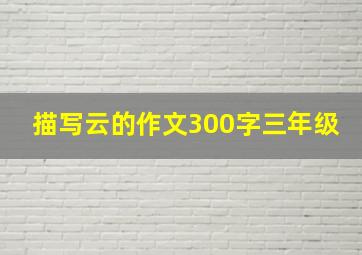 描写云的作文300字三年级